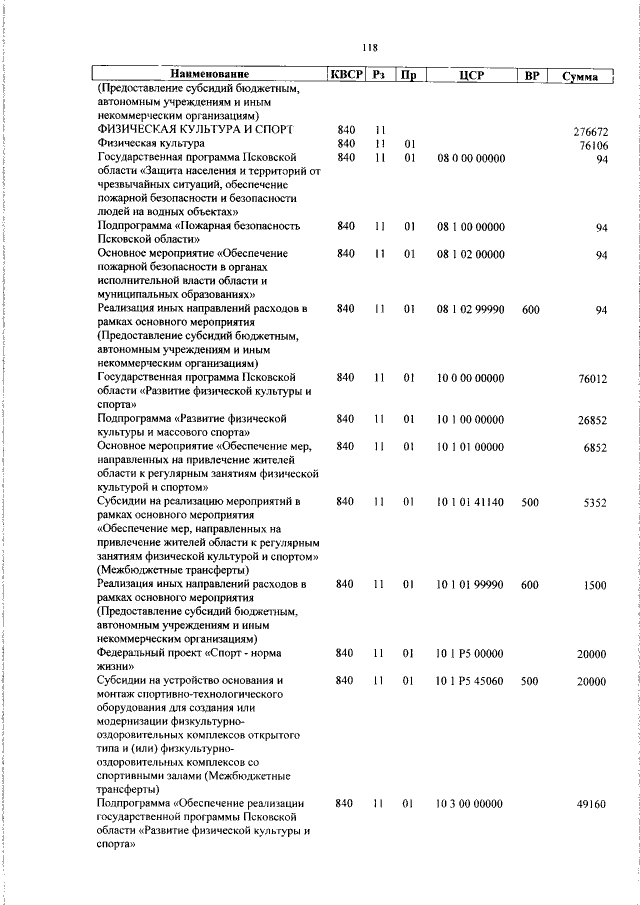 118

| Наименование | КВСР | Рз | Пр | ЦСР | ВР | Сумма |
|---|---|---|---|---|---|---|
| (Предоставление субсидий бюджетным, автономным учреждениям и иным некоммерческим организациям) | | | | | | |
| ФИЗИЧЕСКАЯ КУЛЬТУРА И СПОРТ | 840 | 11 | | | | 276672 |
| Физическая культура | 840 | 11 | 01 | | | 76106 |
| Государственная программа Псковской области «Защита населения и территорий от чрезвычайных ситуаций, обеспечение пожарной безопасности и безопасности людей на водных объектах» | 840 | 11 | 01 | 08 0 00 00000 | | 94 |
| Подпрограмма «Пожарная безопасность Псковской области» | 840 | 11 | 01 | 08 1 00 00000 | | 94 |
| Основное мероприятие «Обеспечение пожарной безопасности в органах исполнительной власти области и муниципальных образованиях» | 840 | 11 | 01 | 08 1 02 00000 | | 94 |
| Реализация иных направлений расходов в рамках основного мероприятия (Предоставление субсидий бюджетным, автономным учреждениям и иным некоммерческим организациям) | 840 | 11 | 01 | 08 1 02 99990 | 600 | 94 |
| Государственная программа Псковской области «Развитие физической культуры и спорта» | 840 | 11 | 01 | 10 0 00 00000 | | 76012 |
| Подпрограмма «Развитие физической культуры и массового спорта» | 840 | 11 | 01 | 10 1 00 00000 | | 26852 |
| Основное мероприятие «Обеспечение мер, направленных на привлечение жителей области к регулярным занятиям физической культурой и спортом» | 840 | 11 | 01 | 10 1 01 00000 | | 6852 |
| Субсидии на реализацию мероприятий в рамках основного мероприятия «Обеспечение мер, направленных на привлечение жителей области к регулярным занятиям физической культурой и спортом» (Межбюджетные трансферты) | 840 | 11 | 01 | 10 1 01 41140 | 500 | 5352 |
| Реализация иных направлений расходов в рамках основного мероприятия (Предоставление субсидий бюджетным, автономным учреждениям и иным некоммерческим организациям) | 840 | 11 | 01 | 10 1 01 99990 | 600 | 1500 |
| Федеральный проект «Спорт - норма жизни» | 840 | 11 | 01 | 10 1 P5 00000 | | 20000 |
| Субсидии на устройство основания и монтаж спортивно-технологического оборудования для создания или модернизации физкультурно-оздоровительных комплексов открытого типа и (или) физкультурно-оздоровительных комплексов со спортивными залами (Межбюджетные трансферты) | 840 | 11 | 01 | 10 1 P5 45060 | 500 | 20000 |
| Подпрограмма «Обеспечение реализации государственной программы Псковской области «Развитие физической культуры и спорта» | 840 | 11 | 01 | 10 3 00 00000 | | 49160 |